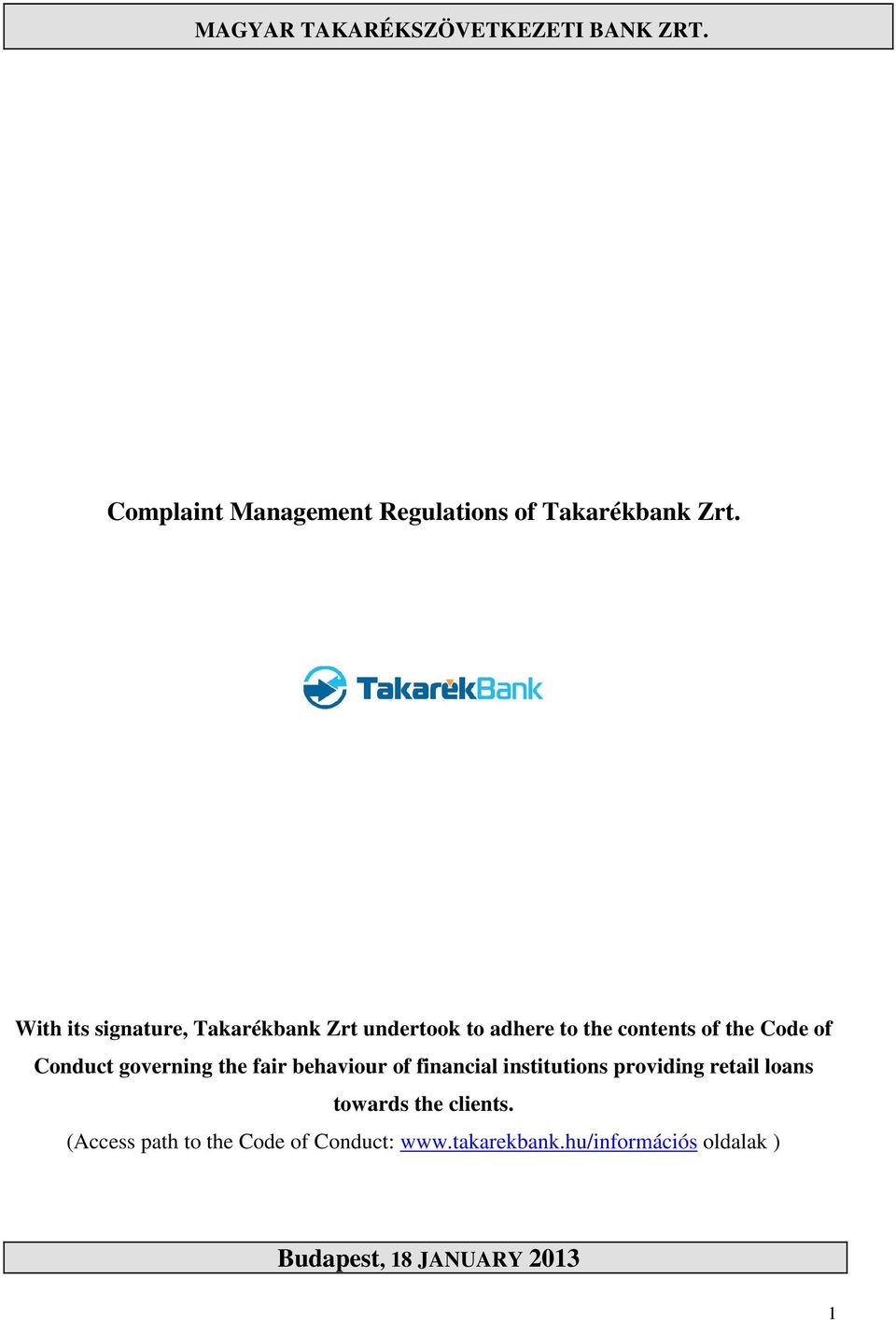 MAGYAR TAKARÉKSZÖVETKEZETI BANK ZRT.

Complaint Management Regulations of Takarékbank Zrt.

TakarékBank

With its signature, Takarékbank Zrt undertook to adhere to the contents of the Code of Conduct governing the fair behaviour of financial institutions providing retail loans towards the clients.

(Access path to the Code of Conduct: www.takarekbank.hu/információs oldalak )

Budapest, 18 JANUARY 2013

1